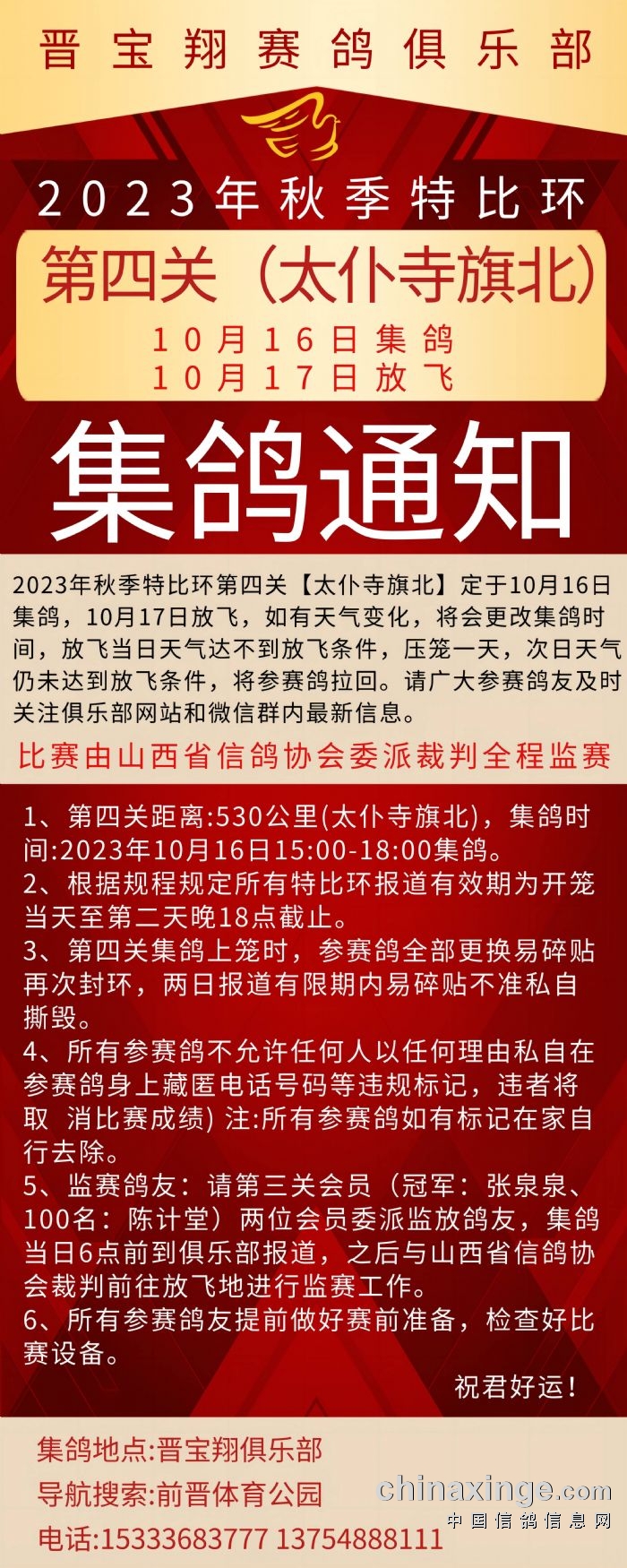 晋宝翔赛鸽俱乐部

2023年秋季特比环

第四关（太仆寺旗北）

10月16日集鸽
10月17日放飞

集鸽通知

2023年秋季特比环第四关【太仆寺旗北】定于10月16日集鸽，10月17日放飞，如有天气变化，将会更改集鸽时间，放飞当日天气达不到放飞条件，压笼一天，次日天气仍未达到放飞条件，将参赛鸽拉回。请广大参赛鸽友及时关注俱乐部网站和微信群内最新信息。

比赛由山西省信鸽协会委派裁判全程监赛

1、第四关距离:530公里(太仆寺旗北)，集鸽时间:2023年10月16日15:00-18:00集鸽。
2、根据规程规定所有特比环报道有效期为开笼当天至第二天晚18点截止。
3、第四关集鸽上笼时，参赛鸽全部更换易碎贴再次封环，两日报道有限期内易碎贴不准私自撕毁。
4、所有参赛鸽不允许任何人以任何理由私自在参赛鸽身上藏匿电话号码等违规标记，违者将取 消比赛成绩) 注:所有参赛鸽如有标记在家自行去除。
5、监赛鸽友：请第三关会员（冠军：张泉泉、100名：陈计堂）两位会员委派监放鸽友，集鸽当日6点前到俱乐部报道，之后与山西省信鸽协会裁判前往放飞地进行监赛工作。
6、所有参赛鸽友提前做好赛前准备，检查好比赛设备。

祝君好运！

集鸽地点:晋宝翔俱乐部
导航搜索:前晋体育公园
电话:15333683777 13754888111

chinaxinge.com
中国信鸽信息网